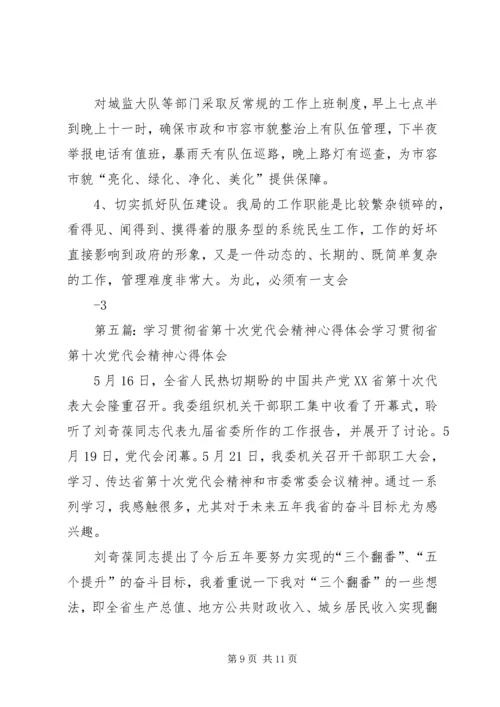 对城监大队等部门采取反常规的工作上班制度，早上七点半到晚上十一时，确保市政和市容市貌整治上有队伍管理，下半夜举报电话有值班，暴雨天有队伍巡路，晚上路灯有巡查，为市容市貌“亮化、绿化、净化、美化”提供保障。

4、切实抓好队伍建设。我局的工作职能是比较繁杂锁碎的，看得见、闻得到、摸得着的服务型的系统民生工作，工作的好坏直接影响到政府的形象，又是一件动态的、长期的、既简单复杂的工作，管理难度非常大。为此，必须有一支会

-3

第五篇：学习贯彻省第十次党代会精神心得体会学习贯彻省第十次党代会精神心得体会

5月16日，全省人民热切期盼的中国共产党XX省第十次代表大会隆重召开。我委组织机关干部职工集中收看了开幕式，聆听了刘奇葆同志代表九届省委所作的工作报告，并展开了讨论。5月19日，党代会闭幕。5月21日，我委机关召开干部职工大会，学习、传达省第十次党代会精神和市委常委会议精神。通过一系列学习，我感触很多，尤其对于未来五年我省的奋斗目标尤为感兴趣。

刘奇葆同志提出了今后五年要努力实现的“三个翻番”、“五个提升”的奋斗目标，我着重说一下我对“三个翻番”的一些想法，即全省生产总值、地方公共财政收入、城乡居民收入实现翻

第9页 共11页